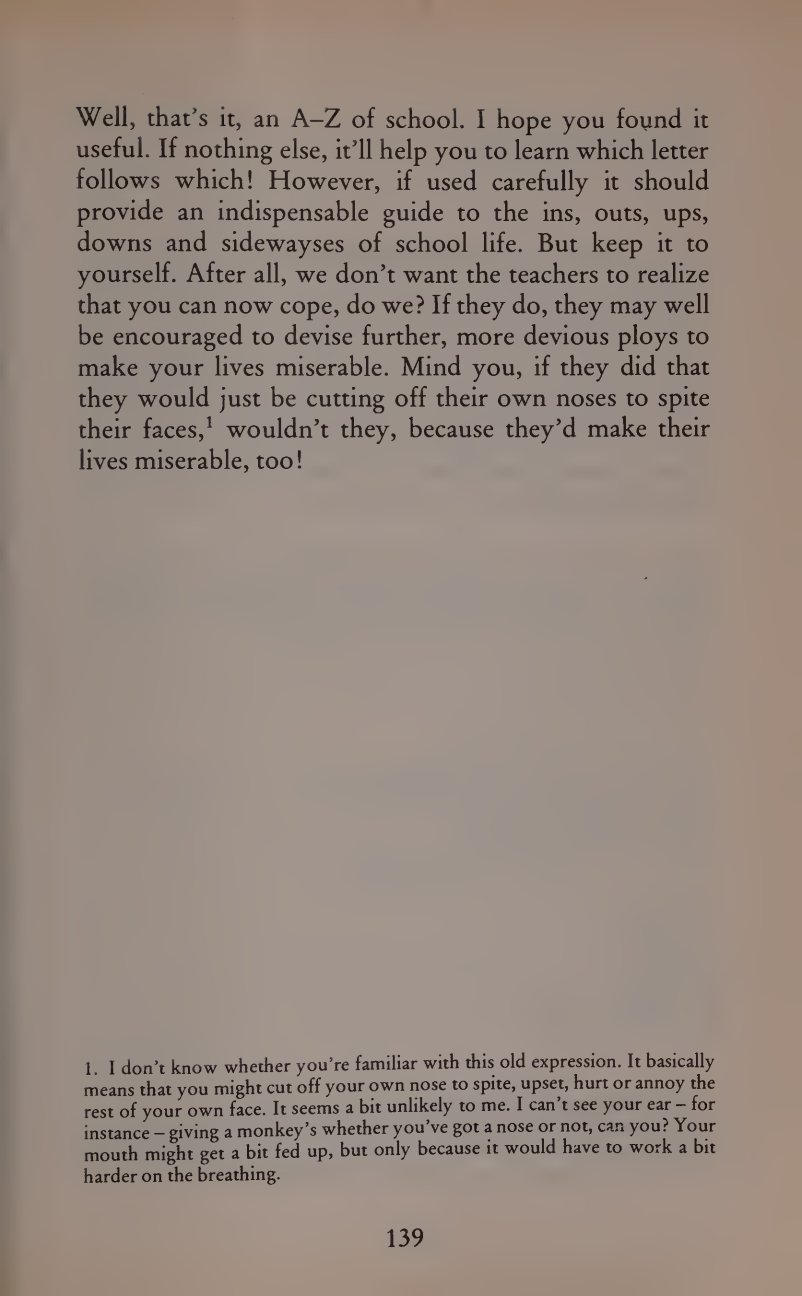 Well, that's it, an A–Z of school. I hope you found it useful. If nothing else, it'll help you to learn which letter follows which! However, if used carefully it should provide an indispensable guide to the ins, outs, ups, downs and sidewayses of school life. But keep it to yourself. After all, we don't want the teachers to realize that you can now cope, do we? If they do, they may well be encouraged to devise further, more devious ploys to make your lives miserable. Mind you, if they did that they would just be cutting off their own noses to spite their faces,$^1$ wouldn't they, because they'd make their lives miserable, too!

1. I don't know whether you're familiar with this old expression. It basically means that you might cut off your own nose to spite, upset, hurt or annoy the rest of your own face. It seems a bit unlikely to me. I can't see your ear – for instance – giving a monkey's whether you've got a nose or not, can you? Your mouth might get a bit fed up, but only because it would have to work a bit harder on the breathing.

139